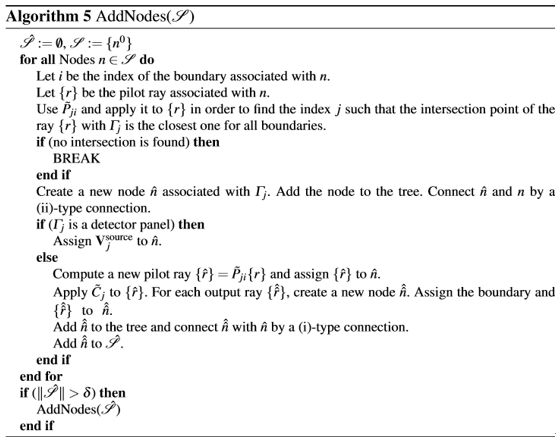 **Algorithm 5** AddNodes($\mathscr{S}$)

$\hat{\mathscr{S}} := \emptyset$, $\mathscr{S} := \{n^0\}$
**for all** Nodes $n \in \mathscr{S}$ **do**
Let $i$ be the index of the boundary associated with $n$.
Let $\{r\}$ be the pilot ray associated with $n$.
Use $\tilde{P}_{ji}$ and apply it to $\{r\}$ in order to find the index $j$ such that the intersection point of the ray $\{r\}$ with $\Gamma_j$ is the closest one for all boundaries.
**if** (no intersection is found) **then**
BREAK
**end if**
Create a new node $\hat{n}$ associated with $\Gamma_j$. Add the node to the tree. Connect $\hat{n}$ and $n$ by a (ii)-type connection.
**if** ($\Gamma_j$ is a detector panel) **then**
Assign $\mathbf{V}_j^{\text{source}}$ to $\hat{n}$.
**else**
Compute a new pilot ray $\{\hat{r}\} = \tilde{P}_{ji}\{r\}$ and assign $\{\hat{r}\}$ to $\hat{n}$.
Apply $\tilde{C}_j$ to $\{\hat{r}\}$. For each output ray $\{\hat{\hat{r}}\}$, create a new node $\hat{\hat{n}}$. Assign the boundary and $\{\hat{\hat{r}}\}$ to $\hat{\hat{n}}$.
Add $\hat{\hat{n}}$ to the tree and connect $\hat{\hat{n}}$ with $\hat{n}$ by a (i)-type connection.
Add $\hat{\hat{n}}$ to $\hat{\mathscr{S}}$.
**end if**
**end for**
**if** ($\|\hat{\mathscr{S}}\| > \delta$) **then**
AddNodes($\hat{\mathscr{S}}$)
**end if**